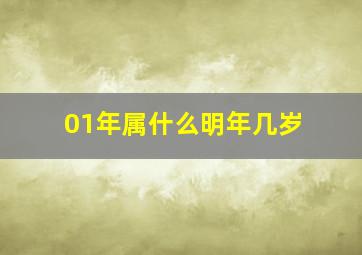 01年属什么明年几岁